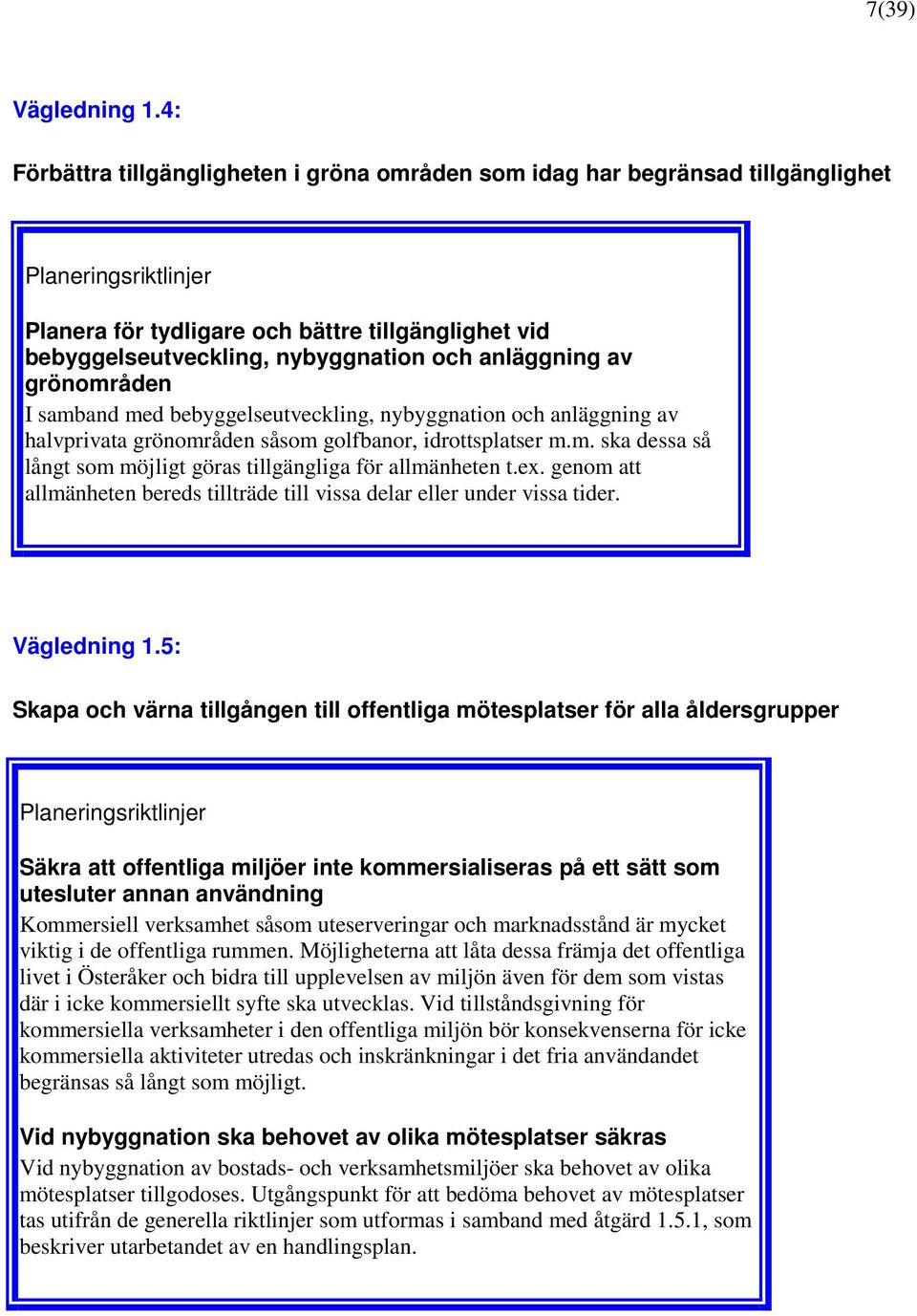 7(39)

Vägledning 1.4:

Förbättra tillgängligheten i gröna områden som idag har begränsad tillgänglighet

Planeringsriktlinjer

Planera för tydligare och bättre tillgänglighet vid bebyggelseutveckling, nybyggnation och anläggning av grönområden

I samband med bebyggelseutveckling, nybyggnation och anläggning av halvprivata grönområden såsom golfbanor, idrottsplatser m.m. ska dessa så långt som möjligt göras tillgängliga för allmänheten t.ex. genom att allmänheten bereds tillträde till vissa delar eller under vissa tider.

Vägledning 1.5:

Skapa och värna tillgången till offentliga mötesplatser för alla åldersgrupper

Planeringsriktlinjer

Säkra att offentliga miljöer inte kommersialiseras på ett sätt som utesluter annan användning

Kommersiell verksamhet såsom uteserveringar och marknadsstånd är mycket viktig i de offentliga rummen. Möjligheterna att låta dessa främja det offentliga livet i Österåker och bidra till upplevelsen av miljön även för dem som vistas där i icke kommersiellt syfte ska utvecklas. Vid tillståndsgivning för kommersiella verksamheter i den offentliga miljön bör konsekvenserna för icke kommersiella aktiviteter utredas och inskränkningar i det fria användandet begränsas så långt som möjligt.

Vid nybyggnation ska behovet av olika mötesplatser säkras

Vid nybyggnation av bostads- och verksamhetsmiljöer ska behovet av olika mötesplatser tillgodoses. Utgångspunkt för att bedöma behovet av mötesplatser tas utifrån de generella riktlinjer som utformas i samband med åtgärd 1.5.1, som beskriver utarbetandet av en handlingsplan.